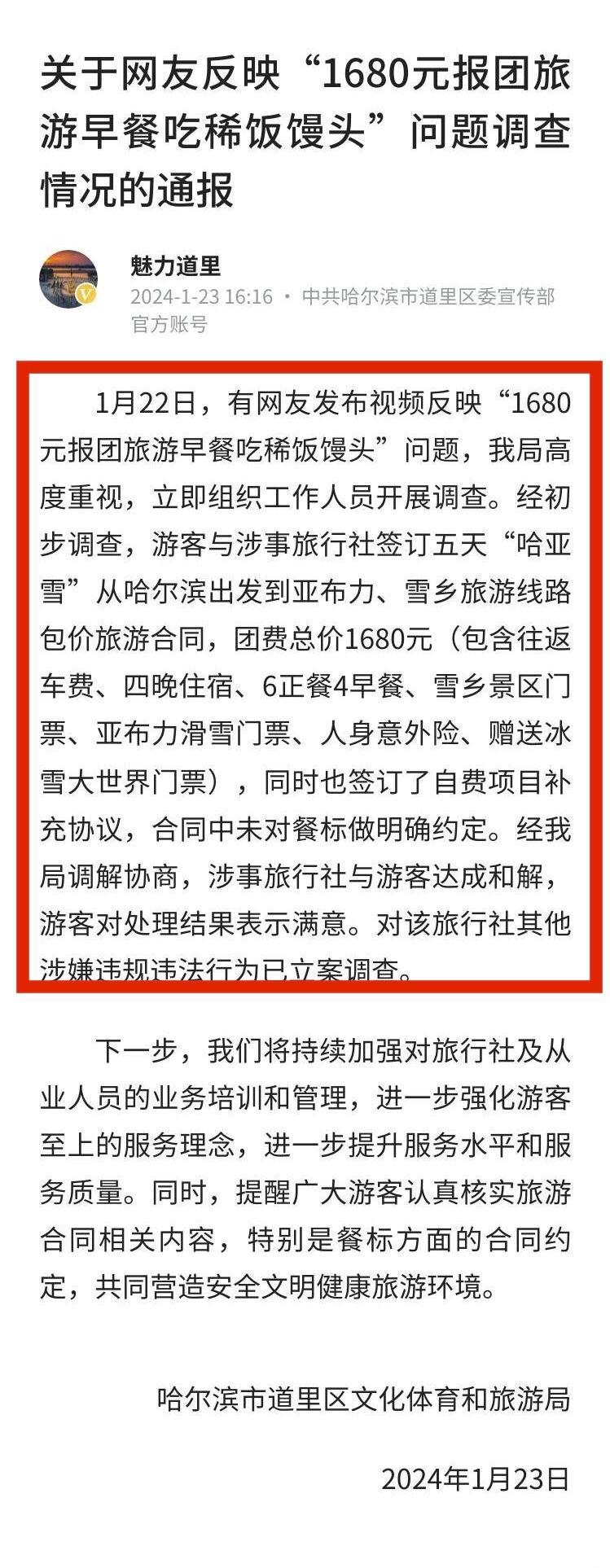 关于网友反映“1680元报团旅游早餐吃稀饭馒头”问题调查情况的通报

魅力道里
2024-1-23 16:16 · 中共哈尔滨市道里区委宣传部官方账号

1月22日，有网友发布视频反映“1680元报团旅游早餐吃稀饭馒头”问题，我局高度重视，立即组织工作人员开展调查。经初步调查，游客与涉事旅行社签订五天“哈亚雪”从哈尔滨出发到亚布力、雪乡旅游线路包价旅游合同，团费总价1680元（包含往返车费、四晚住宿、6正餐4早餐、雪乡景区门票、亚布力滑雪门票、人身意外险、赠送冰雪大世界门票），同时也签订了自费项目补充协议，合同中未对餐标做明确约定。经我局调解协商，涉事旅行社与游客达成和解，游客对处理结果表示满意。对该旅行社其他涉嫌违规违法行为已立案调查。

下一步，我们将持续加强对旅行社及从业人员的业务培训和管理，进一步强化游客至上的服务理念，进一步提升服务水平和服务质量。同时，提醒广大游客认真核实旅游合同相关内容，特别是餐标方面的合同约定，共同营造安全文明健康旅游环境。

哈尔滨市道里区文化体育和旅游局

2024年1月23日